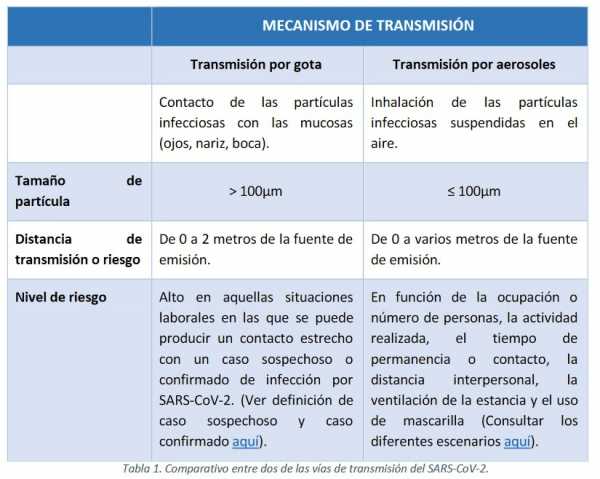 |  | MECANISMO DE TRANSMISIÓN | |
|---|---|---|
|  | Transmisión por gota | Transmisión por aerosoles |
|  | Contacto de las partículas infecciosas con las mucosas (ojos, nariz, boca). | Inhalación de las partículas infecciosas suspendidas en el aire. |
| Tamaño de partícula | > 100μm | ≤ 100μm |
| Distancia de transmisión o riesgo | De 0 a 2 metros de la fuente de emisión. | De 0 a varios metros de la fuente de emisión. |
| Nivel de riesgo | Alto en aquellas situaciones laborales en las que se puede producir un contacto estrecho con un caso sospechoso o confirmado de infección por SARS-CoV-2. (Ver definición de caso sospechoso y caso confirmado aquí). | En función de la ocupación o número de personas, la actividad realizada, el tiempo de permanencia o contacto, la distancia interpersonal, la ventilación de la estancia y el uso de mascarilla (Consultar los diferentes escenarios aquí). |

Tabla 1. Comparativo entre dos de las vías de transmisión del SARS-CoV-2.